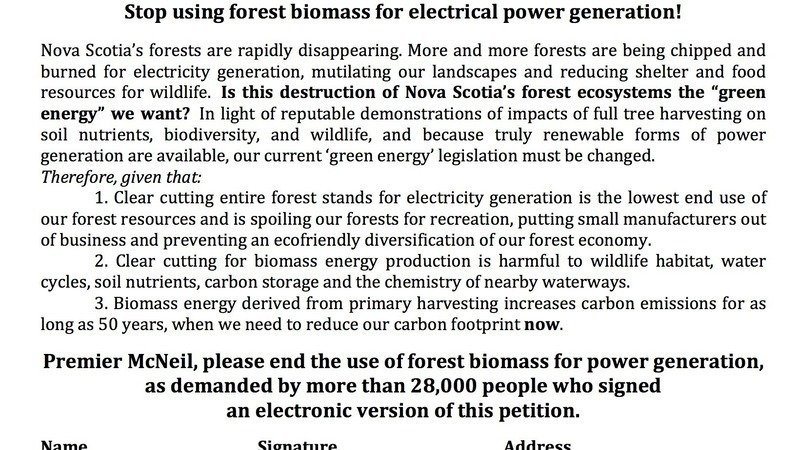 Stop using forest biomass for electrical power generation!

Nova Scotia's forests are rapidly disappearing. More and more forests are being chipped and burned for electricity generation, mutilating our landscapes and reducing shelter and food resources for wildlife. Is this destruction of Nova Scotia's forest ecosystems the "green energy" we want? In light of reputable demonstrations of impacts of full tree harvesting on soil nutrients, biodiversity, and wildlife, and because truly renewable forms of power generation are available, our current 'green energy' legislation must be changed.

Therefore, given that:

1. Clear cutting entire forest stands for electricity generation is the lowest end use of our forest resources and is spoiling our forests for recreation, putting small manufacturers out of business and preventing an ecofriendly diversification of our forest economy.

2. Clear cutting for biomass energy production is harmful to wildlife habitat, water cycles, soil nutrients, carbon storage and the chemistry of nearby waterways.

3. Biomass energy derived from primary harvesting increases carbon emissions for as long as 50 years, when we need to reduce our carbon footprint now.

Premier McNeil, please end the use of forest biomass for power generation, as demanded by more than 28,000 people who signed an electronic version of this petition.

Name Signature Address